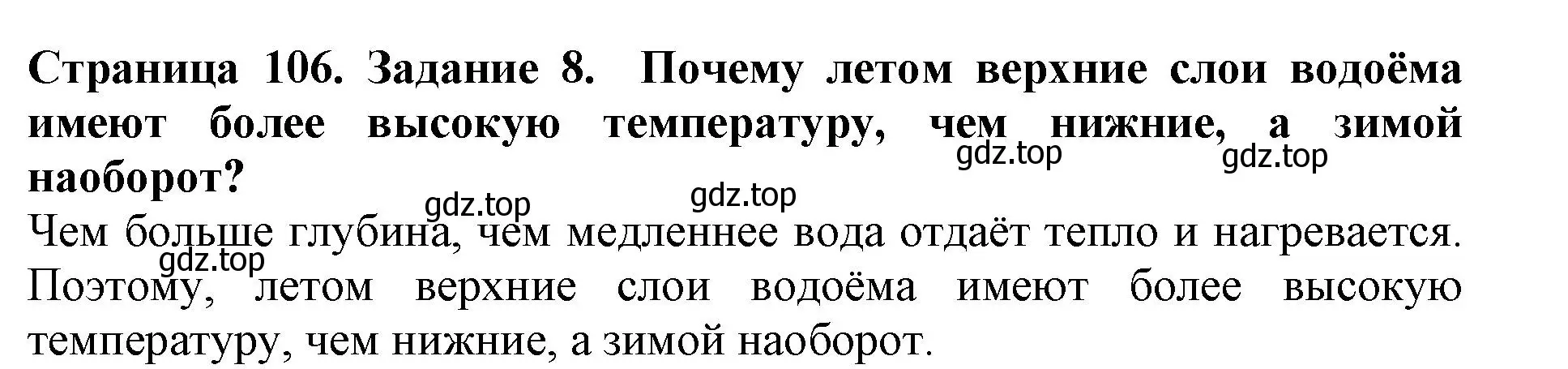 Страница 106. Задание 8. Почему летом верхние слои водоёма имеют более высокую температуру, чем нижние, а зимой наоборот?

gdz.top gdz.top gdz.top gdz.top

Чем больше глубина, чем медленнее вода отдаёт тепло и нагревается. Поэтому, летом верхние слои водоёма имеют более высокую температуру, чем нижние, а зимой наоборот.

gdz.top